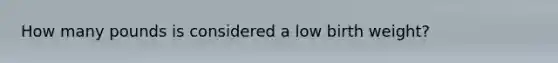 How many pounds is considered a low birth weight?